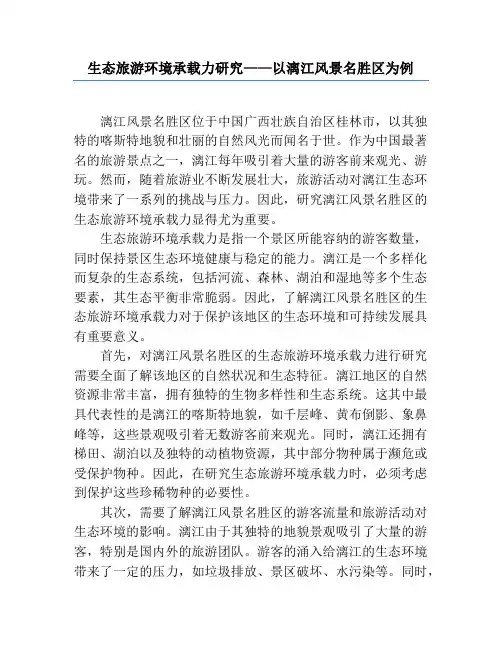 生态旅游环境承载力研究——以漓江风景名胜区为例

漓江风景名胜区位于中国广西壮族自治区桂林市，以其独特的喀斯特地貌和壮丽的自然风光而闻名于世。作为中国最著名的旅游景点之一，漓江每年吸引着大量的游客前来观光、游玩。然而，随着旅游业不断发展壮大，旅游活动对漓江生态环境带来了一系列的挑战与压力。因此，研究漓江风景名胜区的生态旅游环境承载力显得尤为重要。

生态旅游环境承载力是指一个景区所能容纳的游客数量，同时保持景区生态环境健康与稳定的能力。漓江是一个多样化而复杂的生态系统，包括河流、森林、湖泊和湿地等多个生态要素，其生态平衡非常脆弱。因此，了解漓江风景名胜区的生态旅游环境承载力对于保护该地区的生态环境和可持续发展具有重要意义。

首先，对漓江风景名胜区的生态旅游环境承载力进行研究需要全面了解该地区的自然状况和生态特征。漓江地区的自然资源非常丰富，拥有独特的生物多样性和生态系统。这其中最具代表性的是漓江的喀斯特地貌，如千层峰、黄布倒影、象鼻峰等，这些景观吸引着无数游客前来观光。同时，漓江还拥有梯田、湖泊以及独特的动植物资源，其中部分物种属于濒危或受保护物种。因此，在研究生态旅游环境承载力时，必须考虑到保护这些珍稀物种的必要性。

其次，需要了解漓江风景名胜区的游客流量和旅游活动对生态环境的影响。漓江由于其独特的地貌景观吸引了大量的游客，特别是国内外的旅游团队。游客的涌入给漓江的生态环境带来了一定的压力，如垃圾排放、景区破坏、水污染等。同时，